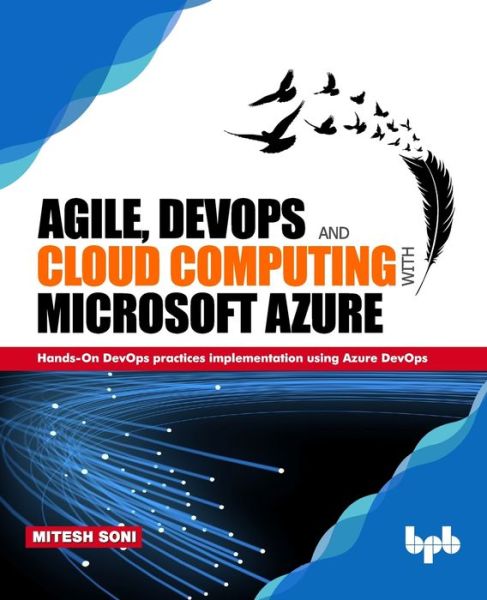 AGILE, DEVOPS AND
CLOUD COMPUTING WITH
MICROSOFT AZURE

Hands-On DevOps practices implementation using Azure DevOps

MITESH SONI

bpb